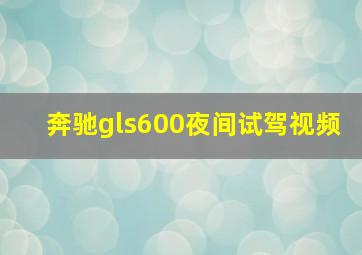 奔驰gls600夜间试驾视频